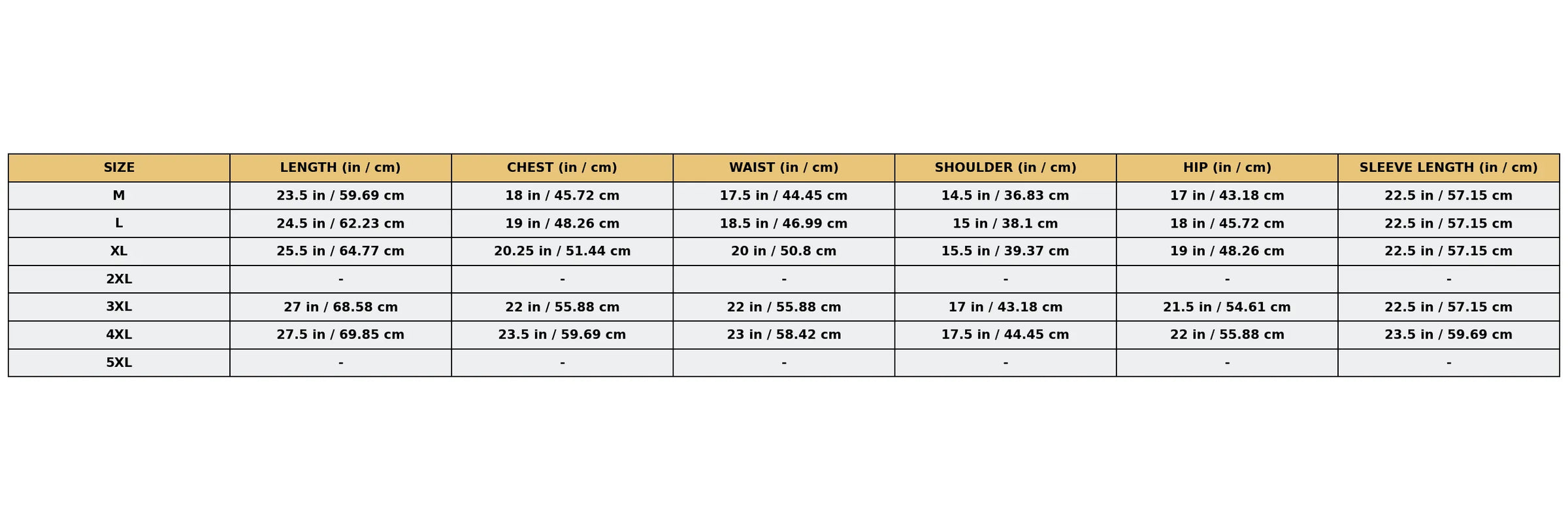 | SIZE | LENGTH (in / cm) | CHEST (in / cm) | WAIST (in / cm) | SHOULDER (in / cm) | HIP (in / cm) | SLEEVE LENGTH (in / cm) |
|---|---|---|---|---|---|---|
| M | 23.5 in / 59.69 cm | 18 in / 45.72 cm | 17.5 in / 44.45 cm | 14.5 in / 36.83 cm | 17 in / 43.18 cm | 22.5 in / 57.15 cm |
| L | 24.5 in / 62.23 cm | 19 in / 48.26 cm | 18.5 in / 46.99 cm | 15 in / 38.1 cm | 18 in / 45.72 cm | 22.5 in / 57.15 cm |
| XL | 25.5 in / 64.77 cm | 20.25 in / 51.44 cm | 20 in / 50.8 cm | 15.5 in / 39.37 cm | 19 in / 48.26 cm | 22.5 in / 57.15 cm |
| 2XL | - | - | - | - | - | - |
| 3XL | 27 in / 68.58 cm | 22 in / 55.88 cm | 22 in / 55.88 cm | 17 in / 43.18 cm | 21.5 in / 54.61 cm | 22.5 in / 57.15 cm |
| 4XL | 27.5 in / 69.85 cm | 23.5 in / 59.69 cm | 23 in / 58.42 cm | 17.5 in / 44.45 cm | 22 in / 55.88 cm | 23.5 in / 59.69 cm |
| 5XL | - | - | - | - | - | - |